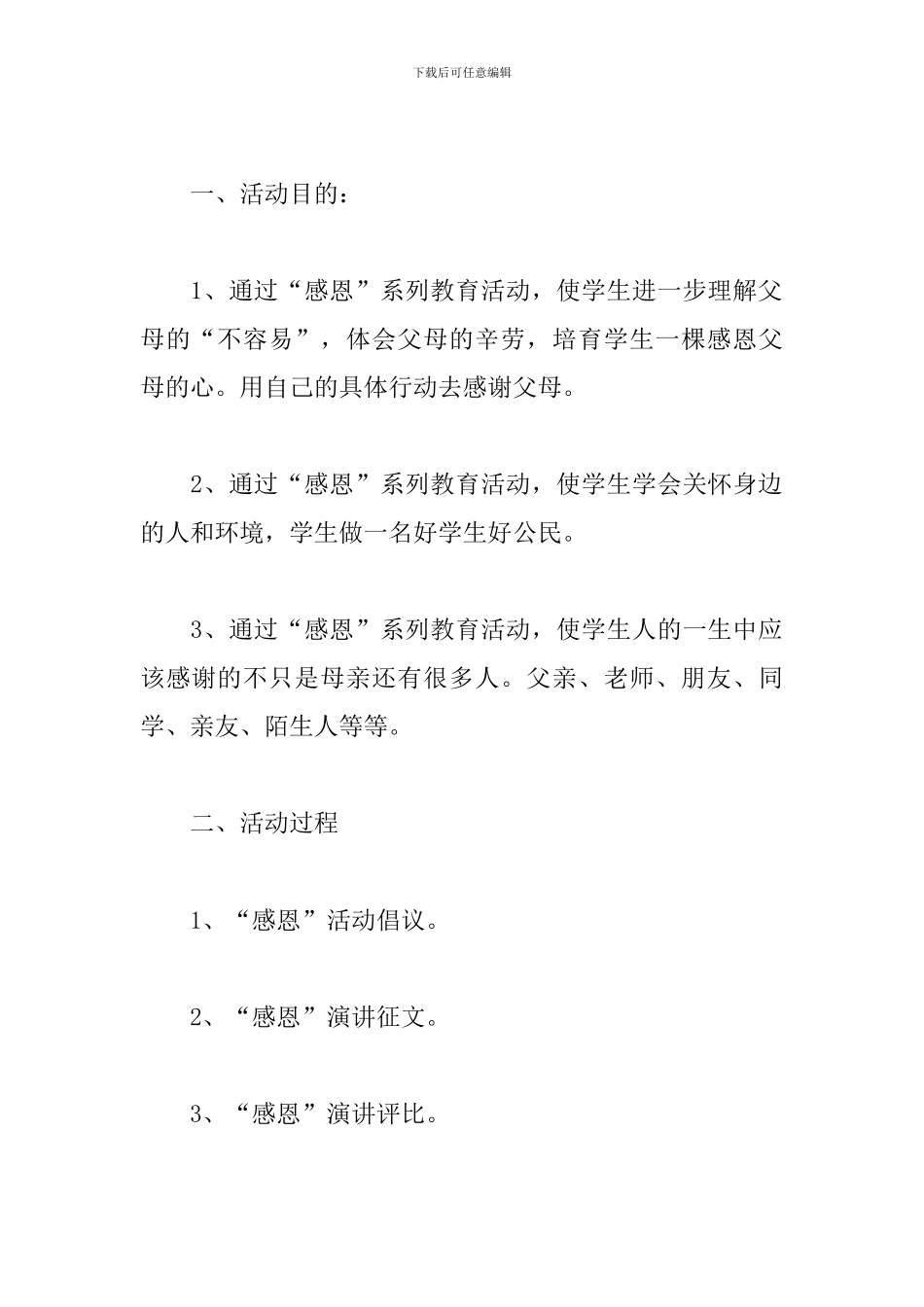 下载后可任意编辑

一、活动目的：

1、通过“感恩”系列教育活动，使学生进一步理解父母的“不容易”，体会父母的辛劳，培育学生一棵感恩父母的心。用自己的具体行动去感谢父母。

2、通过“感恩”系列教育活动，使学生学会关怀身边的人和环境，学生做一名好学生好公民。

3、通过“感恩”系列教育活动，使学生人的一生中应该感谢的不只是母亲还有很多人。父亲、老师、朋友、同学、亲友、陌生人等等。

二、活动过程

1、“感恩”活动倡议。

2、“感恩”演讲征文。

3、“感恩”演讲评比。